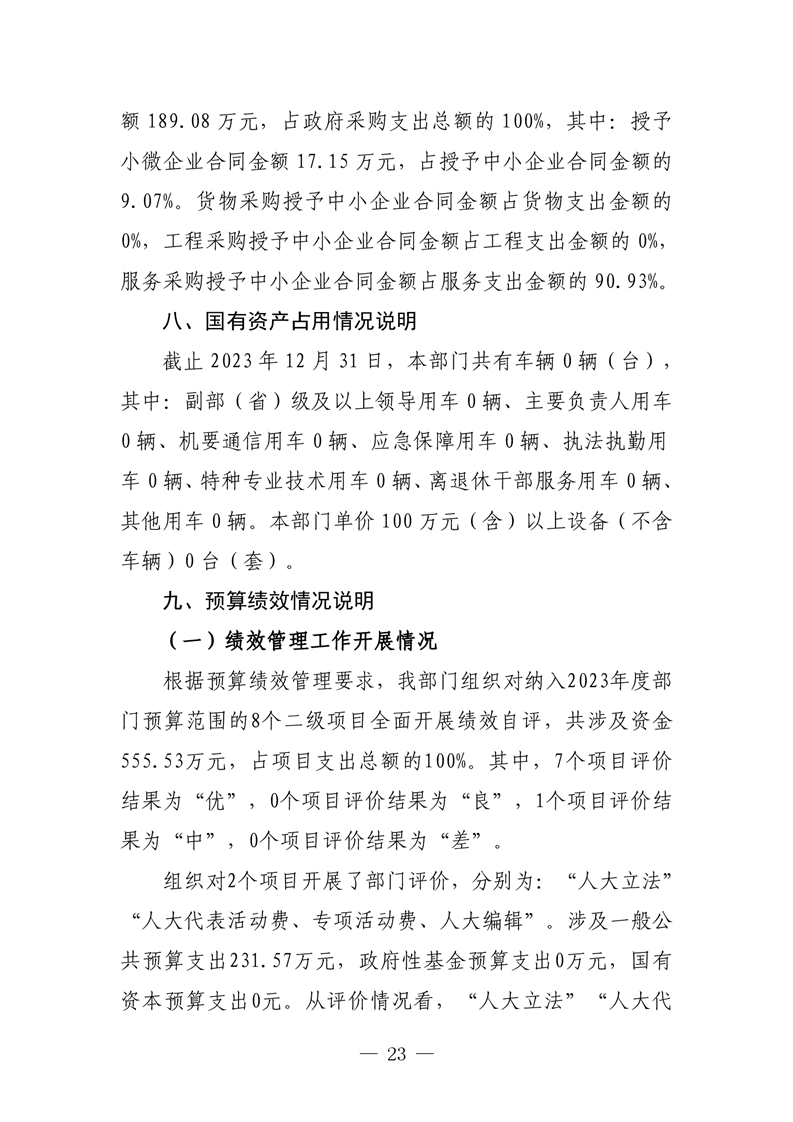 额 189.08 万元，占政府采购支出总额的 100%，其中：授予小微企业合同金额 17.15 万元，占授予中小企业合同金额的 9.07%。货物采购授予中小企业合同金额占货物支出金额的 0%，工程采购授予中小企业合同金额占工程支出金额的 0%，服务采购授予中小企业合同金额占服务支出金额的 90.93%。

八、国有资产占用情况说明

截止 2023 年 12 月 31 日，本部门共有车辆 0 辆（台），其中：副部（省）级及以上领导用车 0 辆、主要负责人用车 0 辆、机要通信用车 0 辆、应急保障用车 0 辆、执法执勤用车 0 辆、特种专业技术用车 0 辆、离退休干部服务用车 0 辆、其他用车 0 辆。本部门单价 100 万元（含）以上设备（不含车辆）0 台（套）。

九、预算绩效情况说明

（一）绩效管理工作开展情况

根据预算绩效管理要求，我部门组织对纳入2023年度部门预算范围的8个二级项目全面开展绩效自评，共涉及资金555.53万元，占项目支出总额的100%。其中，7个项目评价结果为“优”，0个项目评价结果为“良”，1个项目评价结果为“中”，0个项目评价结果为“差”。

组织对2个项目开展了部门评价，分别为：“人大立法”“人大代表活动费、专项活动费、人大编辑”。涉及一般公共预算支出231.57万元，政府性基金预算支出0万元，国有资本预算支出0元。从评价情况看，“人大立法”“人大代

— 23 —